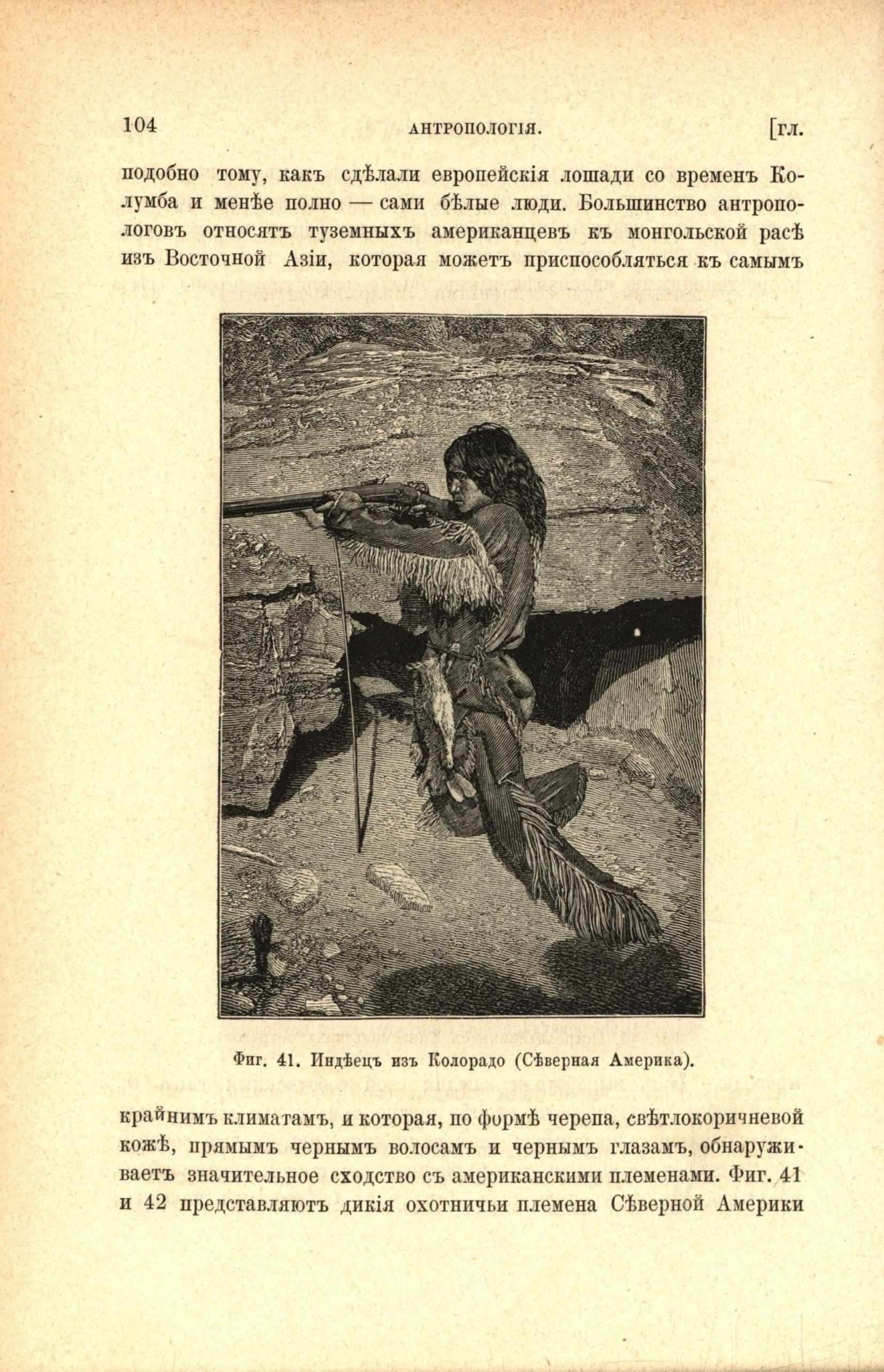 104 АНТРОПОЛОГІЯ. [гл.

подобно тому, какъ сдѣлали европейскія лошади со временъ Колумба и менѣе полно — сами бѣлые люди. Большинство антропологовъ относятъ туземныхъ американцевъ къ монгольской расѣ изъ Восточной Азіи, которая можетъ приспособляться къ самымъ

Фиг. 41. Индѣецъ изъ Колорадо (Сѣверная Америка).

крайнимъ климатамъ, и которая, по формѣ черепа, свѣтлокоричневой кожѣ, прямымъ чернымъ волосамъ и чернымъ глазамъ, обнаруживаетъ значительное сходство съ американскими племенами. Фиг. 41 и 42 представляютъ дикія охотничьи племена Сѣверной Америки